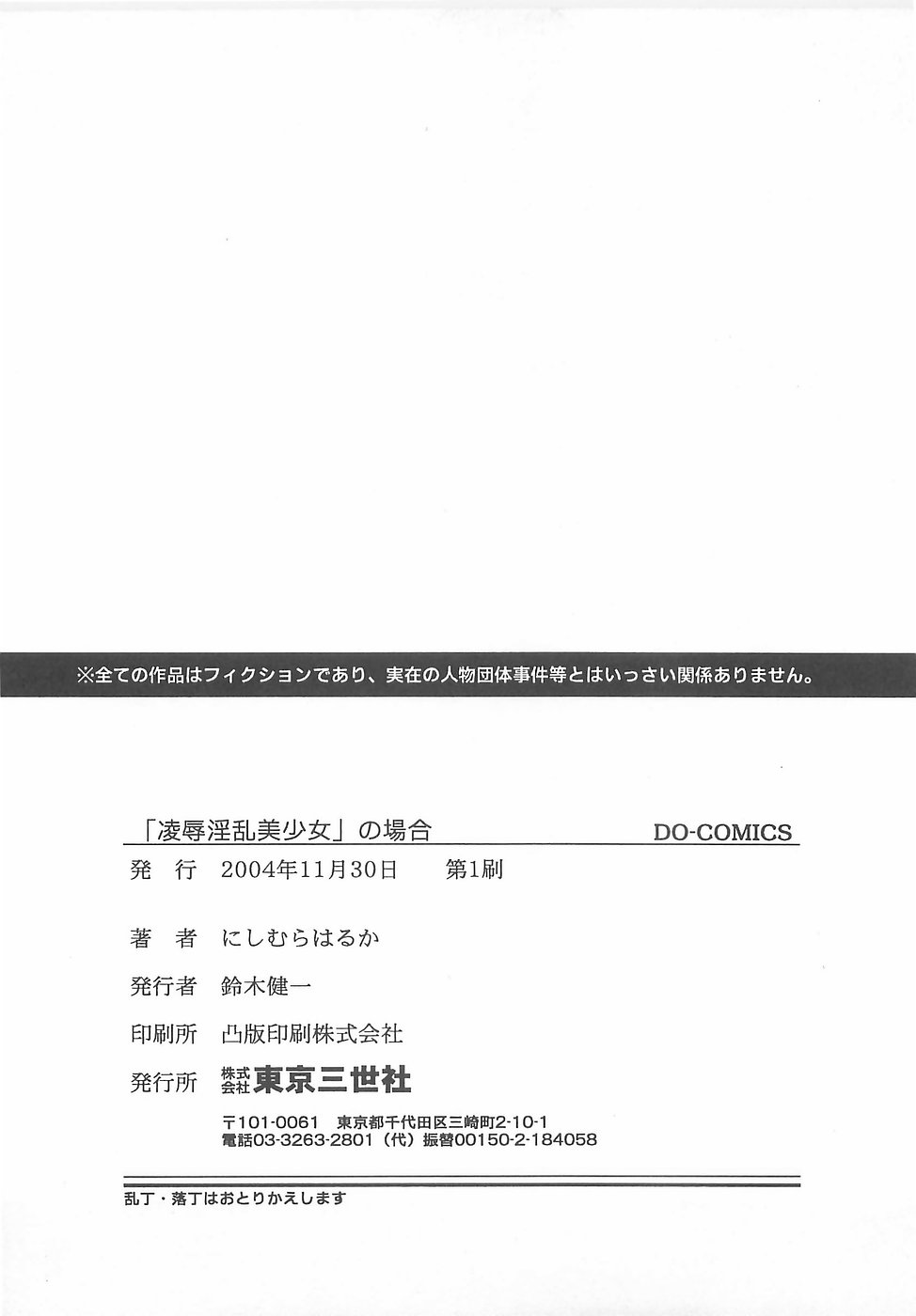 ※全ての作品はフィクションであり、実在の人物団体事件等とはいっさい関係ありません。

「凌辱淫乱美少女」の場合

DO-COMICS

発　行　2004年11月30日　第1刷

著　者　にしむらはるか

発行者　鈴木健一

印刷所　凸版印刷株式会社

発行所　株式会社 東京三世社

〒101-0061　東京都千代田区三崎町2-10-1
電話03-3263-2801（代）振替00150-2-184058

乱丁・落丁はおとりかえします